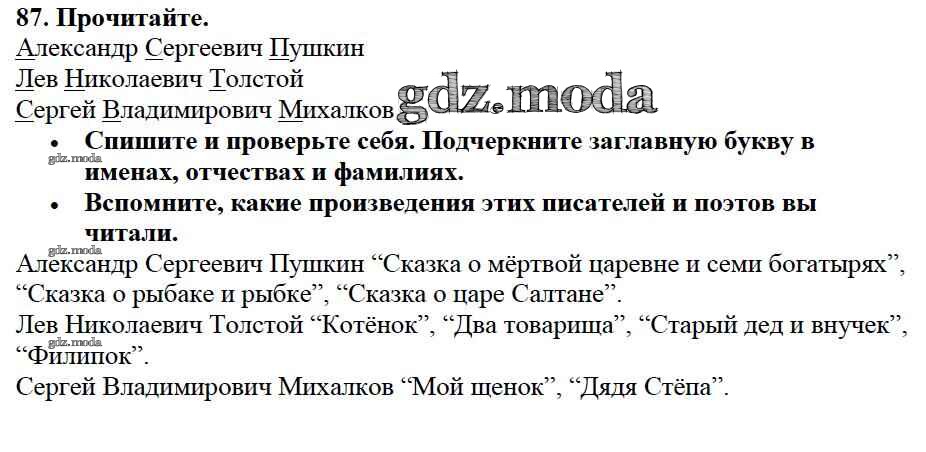 87. Прочитайте.
Александр Сергеевич Пушкин
Лев Николаевич Толстой
Сергей Владимирович Михалков

• Спишите и проверьте себя. Подчеркните заглавную букву в именах, отчествах и фамилиях.
• Вспомните, какие произведения этих писателей и поэтов вы читали.

Александр Сергеевич Пушкин "Сказка о мёртвой царевне и семи богатырях", "Сказка о рыбаке и рыбке", "Сказка о царе Салтане".
Лев Николаевич Толстой "Котёнок", "Два товарища", "Старый дед и внучек", "Филипок".
Сергей Владимирович Михалков "Мой щенок", "Дядя Стёпа".

gdz.moda